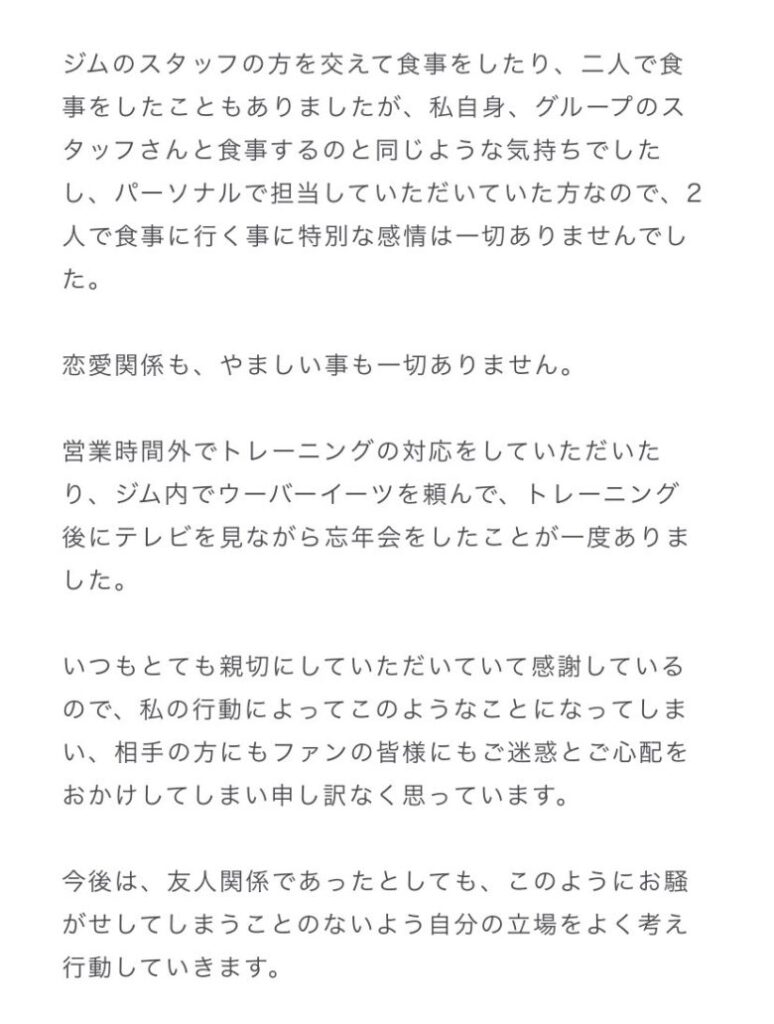 ジムのスタッフの方を交えて食事をしたり、二人で食事をしたこともありましたが、私自身、グループのスタッフさんと食事するのと同じような気持ちでしたし、パーソナルで担当していただいていた方なので、2人で食事に行く事に特別な感情は一切ありませんでした。

恋愛関係も、やましい事も一切ありません。

営業時間外でトレーニングの対応をしていただいたり、ジム内でウーバーイーツを頼んで、トレーニング後にテレビを見ながら忘年会をしたことが一度ありました。

いつもとても親切にしていただいていて感謝しているので、私の行動によってこのようなことになってしまい、相手の方にもファンの皆様にもご迷惑とご心配をおかけしてしまい申し訳なく思っています。

今後は、友人関係であったとしても、このようにお騒がせしてしまうことのないよう自分の立場をよく考え行動していきます。